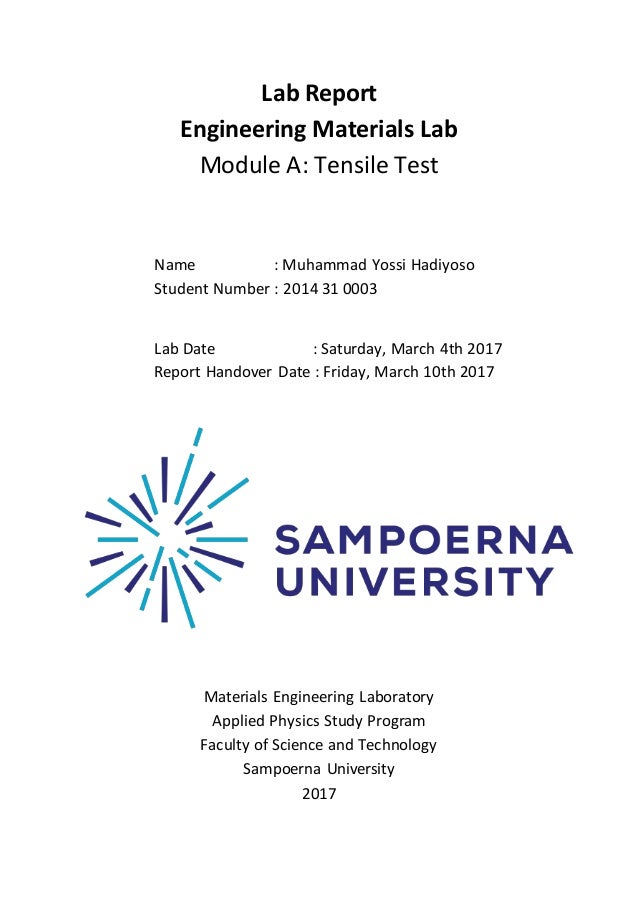 Lab Report
Engineering Materials Lab
Module A: Tensile Test

Name : Muhammad Yossi Hadiyoso
Student Number : 2014 31 0003

Lab Date : Saturday, March 4th 2017
Report Handover Date : Friday, March 10th 2017

SAMPOERNA UNIVERSITY

Materials Engineering Laboratory
Applied Physics Study Program
Faculty of Science and Technology
Sampoerna University
2017